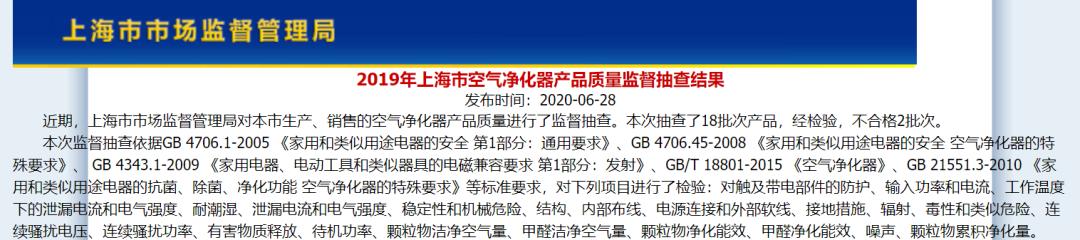 上海市市场监督管理局

2019年上海市空气净化器产品质量监督抽查结果

发布时间：2020-06-28

近期，上海市市场监督管理局对本市生产、销售的空气净化器产品质量进行了监督抽查。本次抽查了18批次产品，经检验，不合格2批次。

本次监督抽查依据GB 4706.1-2005 《家用和类似用途电器的安全 第1部分：通用要求》、GB 4706.45-2008 《家用和类似用途电器的安全 空气净化器的特殊要求》、 GB 4343.1-2009 《家用电器、电动工具和类似器具的电磁兼容要求 第1部分：发射》、GB/T 18801-2015 《空气净化器》、GB 21551.3-2010 《家用和类似用途电器的抗菌、除菌、净化功能 空气净化器的特殊要求》等标准要求，对下列项目进行了检验：对触及带电部件的防护、输入功率和电流、工作温度下的泄漏电流和电气强度、耐潮湿、泄漏电流和电气强度、稳定性和机械危险、结构、内部布线、电源连接和外部软线、接地措施、辐射、毒性和类似危险、连续骚扰电压、连续骚扰功率、有害物质释放、待机功率、颗粒物洁净空气量、甲醛洁净空气量、颗粒物净化能效、甲醛净化能效、噪声、颗粒物累积净化量。